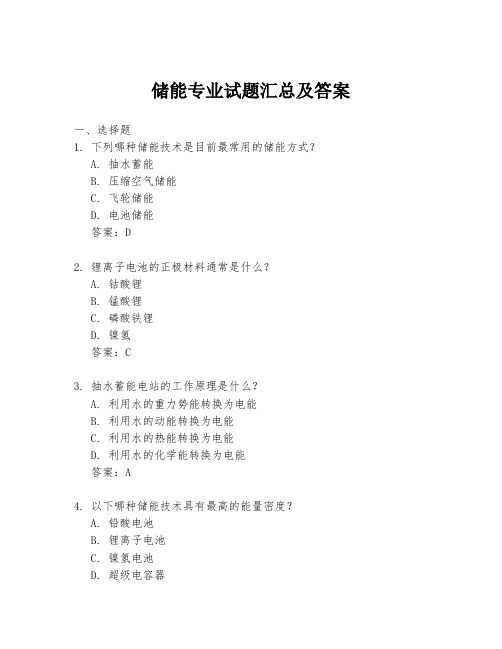 储能专业试题汇总及答案

一、选择题

1. 下列哪种储能技术是目前最常用的储能方式？

A. 抽水蓄能

B. 压缩空气储能

C. 飞轮储能

D. 电池储能

答案：D

2. 锂离子电池的正极材料通常是什么？

A. 钴酸锂

B. 锰酸锂

C. 磷酸铁锂

D. 镍氢

答案：C

3. 抽水蓄能电站的工作原理是什么？

A. 利用水的重力势能转换为电能

B. 利用水的动能转换为电能

C. 利用水的热能转换为电能

D. 利用水的化学能转换为电能

答案：A

4. 以下哪种储能技术具有最高的能量密度？

A. 铅酸电池

B. 锂离子电池

C. 镍氢电池

D. 超级电容器